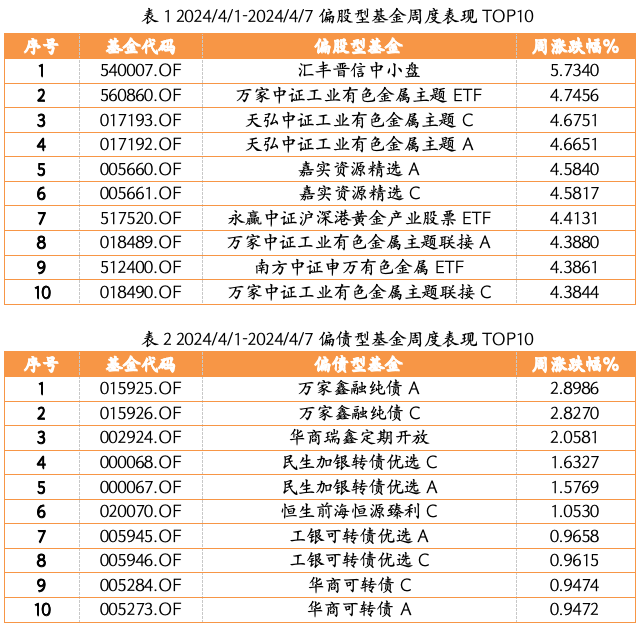 表 1 2024/4/1-2024/4/7 偏股型基金周度表现 TOP10

| 序号 | 基金代码 | 偏股型基金 | 周涨跌幅% |
|---|---|---|---|
| 1 | 540007.OF | 汇丰晋信中小盘 | 5.7340 |
| 2 | 560860.OF | 万家中证工业有色金属主题 ETF | 4.7456 |
| 3 | 017193.OF | 天弘中证工业有色金属主题 C | 4.6751 |
| 4 | 017192.OF | 天弘中证工业有色金属主题 A | 4.6651 |
| 5 | 005660.OF | 嘉实资源精选 A | 4.5840 |
| 6 | 005661.OF | 嘉实资源精选 C | 4.5817 |
| 7 | 517520.OF | 永赢中证沪深港黄金产业股票 ETF | 4.4131 |
| 8 | 018489.OF | 万家中证工业有色金属主题联接 A | 4.3880 |
| 9 | 512400.OF | 南方中证申万有色金属 ETF | 4.3861 |
| 10 | 018490.OF | 万家中证工业有色金属主题联接 C | 4.3844 |

表 2 2024/4/1-2024/4/7 偏债型基金周度表现 TOP10

| 序号 | 基金代码 | 偏债型基金 | 周涨跌幅% |
|---|---|---|---|
| 1 | 015925.OF | 万家鑫融纯债 A | 2.8986 |
| 2 | 015926.OF | 万家鑫融纯债 C | 2.8270 |
| 3 | 002924.OF | 华商瑞鑫定期开放 | 2.0581 |
| 4 | 000068.OF | 民生加银转债优选 C | 1.6327 |
| 5 | 000067.OF | 民生加银转债优选 A | 1.5769 |
| 6 | 020070.OF | 恒生前海恒源臻利 C | 1.0530 |
| 7 | 005945.OF | 工银可转债优选 A | 0.9658 |
| 8 | 005946.OF | 工银可转债优选 C | 0.9615 |
| 9 | 005284.OF | 华商可转债 C | 0.9474 |
| 10 | 005273.OF | 华商可转债 A | 0.9472 |